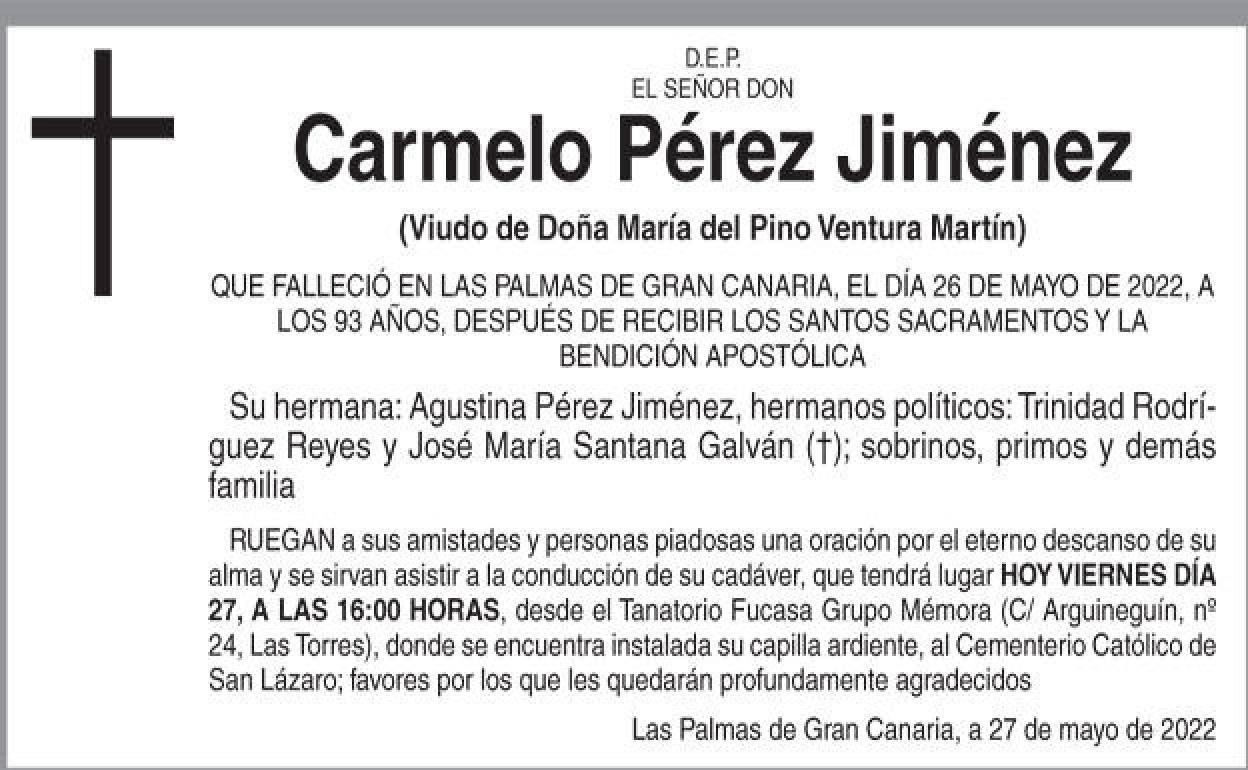 D.E.P.
EL SEÑOR DON

Carmelo Pérez Jiménez

(Viudo de Doña María del Pino Ventura Martín)

QUE FALLECIÓ EN LAS PALMAS DE GRAN CANARIA, EL DÍA 26 DE MAYO DE 2022, A LOS 93 AÑOS, DESPUÉS DE RECIBIR LOS SANTOS SACRAMENTOS Y LA BENDICIÓN APOSTÓLICA

Su hermana: Agustina Pérez Jiménez, hermanos políticos: Trinidad Rodríguez Reyes y José María Santana Galván (†); sobrinos, primos y demás familia

RUEGAN a sus amistades y personas piadosas una oración por el eterno descanso de su alma y se sirvan asistir a la conducción de su cadáver, que tendrá lugar HOY VIERNES DÍA 27, A LAS 16:00 HORAS, desde el Tanatorio Fucasa Grupo Mémora (C/ Arguineguín, nº 24, Las Torres), donde se encuentra instalada su capilla ardiente, al Cementerio Católico de San Lázaro; favores por los que les quedarán profundamente agradecidos

Las Palmas de Gran Canaria, a 27 de mayo de 2022